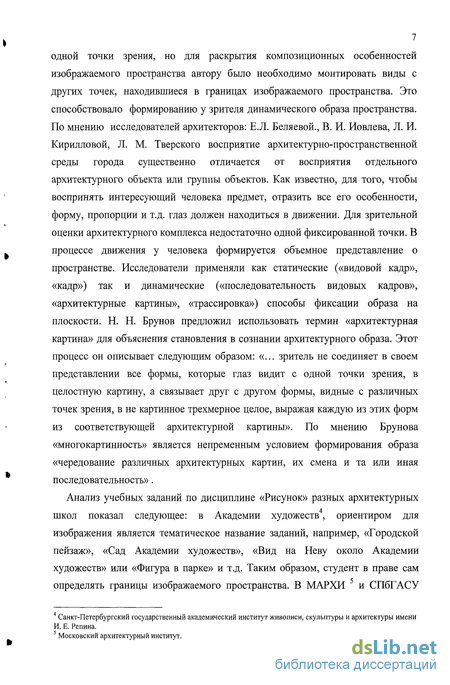 7

одной точки зрения, но для раскрытия композиционных особенностей изображаемого пространства автору было необходимо монтировать виды с других точек, находившиеся в границах изображаемого пространства. Это способствовало формированию у зрителя динамического образа пространства. По мнению исследователей архитекторов: Е.Л. Беляевой., В. И. Иовлева, Л. И. Кирилловой, Л. М. Тверского восприятие архитектурно-пространственной среды города существенно отличается от восприятия отдельного архитектурного объекта или группы объектов. Как известно, для того, чтобы воспринять интересующий человека предмет, отразить все его особенности, форму, пропорции и т.д. глаз должен находиться в движении. Для зрительной оценки архитектурного комплекса недостаточно одной фиксированной точки. В процессе движения у человека формируется объемное представление о пространстве. Исследователи применяли как статические («видовой кадр», «кадр») так и динамические («последовательность видовых кадров», «архитектурные картины», «трассировка») способы фиксации образа на плоскости. Н. Н. Брунов предложил использовать термин «архитектурная картина» для объяснения становления в сознании архитектурного образа. Этот процесс он описывает следующим образом: «... зритель не соединяет в своем представлении все формы, которые глаз видит с одной точки зрения, в целостную картину, а связывает друг с другом формы, видные с различных точек зрения, в не картинное трехмерное целое, выражая каждую из этих форм из соответствующей архитектурной картины». По мнению Брунова «многокартинность» является непременным условием формирования образа «чередование различных архитектурных картин, их смена и та или иная последовательность» .

Анализ учебных заданий по дисциплине «Рисунок» разных архитектурных школ показал следующее: в Академии художеств$^4$, ориентиром для изображения является тематическое название заданий, например, «Городской пейзаж», «Сад Академии художеств», «Вид на Неву около Академии художеств» или «Фигура в парке» и т.д. Таким образом, студент в праве сам определять границы изображаемого пространства. В МАРХИ $^5$ и СПбГАСУ

$^4$ Санкт-Петербургский государственный академический институт живописи, скульптуры и архитектуры имени И. Е. Репина.
$^5$ Московский архитектурный институт.

dsLib.net
библиотека диссертаций